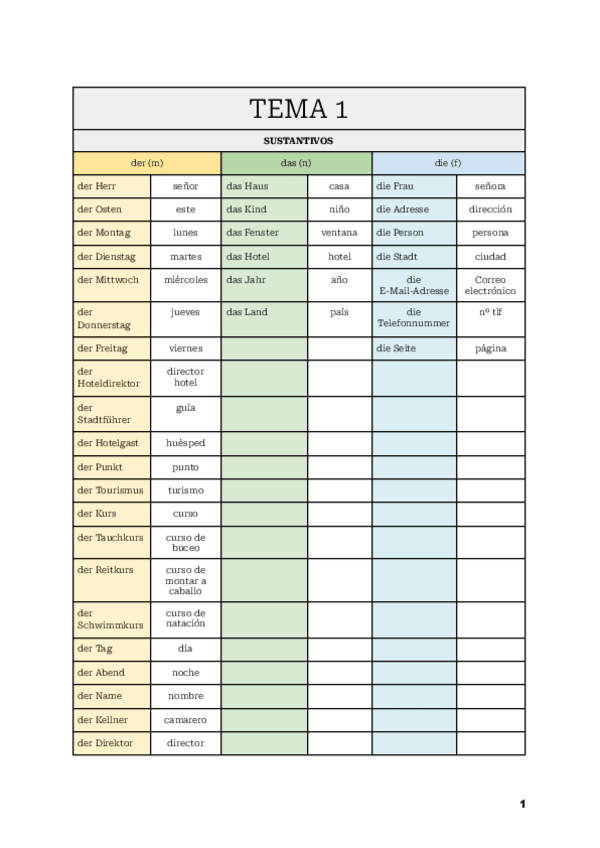 TEMA 1

SUSTANTIVOS

| der (m) | | das (n) | | die (f) | |
|---|---|---|---|---|---|
| der Herr | señor | das Haus | casa | die Frau | señora |
| der Osten | este | das Kind | niño | die Adresse | dirección |
| der Montag | lunes | das Fenster | ventana | die Person | persona |
| der Dienstag | martes | das Hotel | hotel | die Stadt | ciudad |
| der Mittwoch | miércoles | das Jahr | año | die E-Mail-Adresse | Correo electrónico |
| der Donnerstag | jueves | das Land | país | die Telefonnummer | nº tlf |
| der Freitag | viernes | | | die Seite | página |
| der Hoteldirektor | director hotel | | | | |
| der Stadtführer | guía | | | | |
| der Hotelgast | huésped | | | | |
| der Punkt | punto | | | | |
| der Tourismus | turismo | | | | |
| der Kurs | curso | | | | |
| der Tauchkurs | curso de buceo | | | | |
| der Reitkurs | curso de montar a caballo | | | | |
| der Schwimmkurs | curso de natación | | | | |
| der Tag | día | | | | |
| der Abend | noche | | | | |
| der Name | nombre | | | | |
| der Kellner | camarero | | | | |
| der Direktor | director | | | | |

1